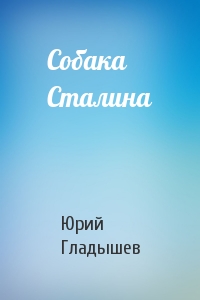 Собака Сталина

Юрий Гладышев